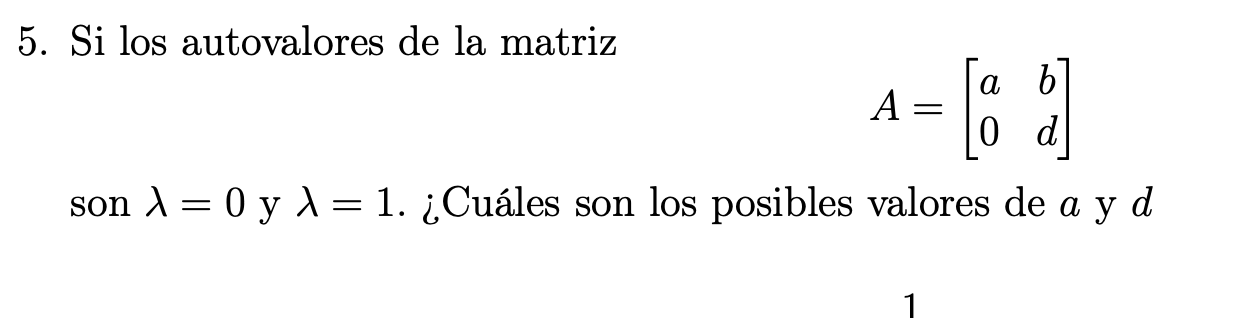 5. Si los autovalores de la matriz

$$A = \begin{bmatrix} a & b \\ 0 & d \end{bmatrix}$$

son $\lambda = 0$ y $\lambda = 1$. ¿Cuáles son los posibles valores de $a$ y $d$

1